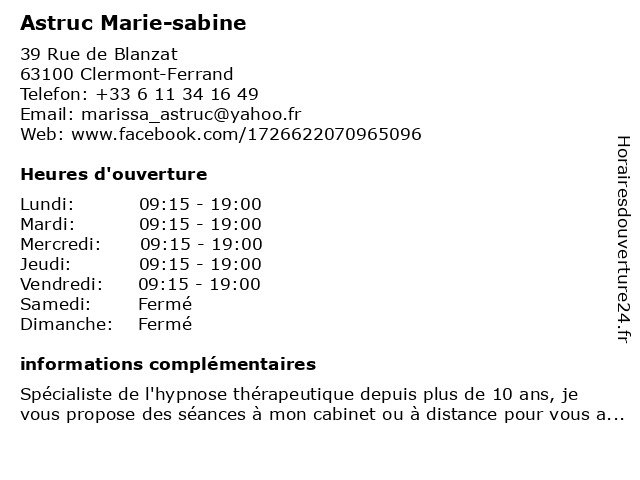 Astruc Marie-sabine

39 Rue de Blanzat
63100 Clermont-Ferrand
Telefon: +33 6 11 34 16 49
Email: marissa_astruc@yahoo.fr
Web: www.facebook.com/1726622070965096

Heures d'ouverture

| | |
|---|---|
| Lundi: | 09:15 - 19:00 |
| Mardi: | 09:15 - 19:00 |
| Mercredi: | 09:15 - 19:00 |
| Jeudi: | 09:15 - 19:00 |
| Vendredi: | 09:15 - 19:00 |
| Samedi: | Fermé |
| Dimanche: | Fermé |

informations complémentaires

Spécialiste de l'hypnose thérapeutique depuis plus de 10 ans, je vous propose des séances à mon cabinet ou à distance pour vous a...

Horairesdouverture24.fr